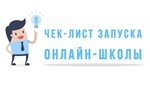 $
ЧЕК-ЛИСТ ЗАПУСКА
ОНЛАЙН-ШКОЛЫ